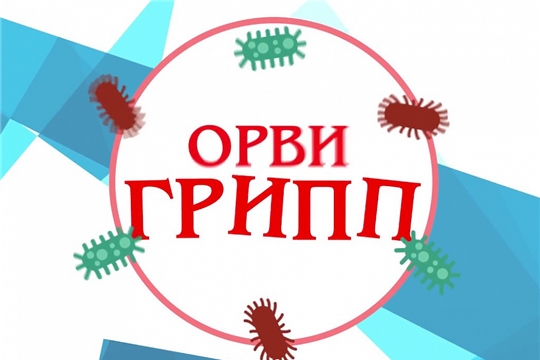 ОРВИ
ГРИПП